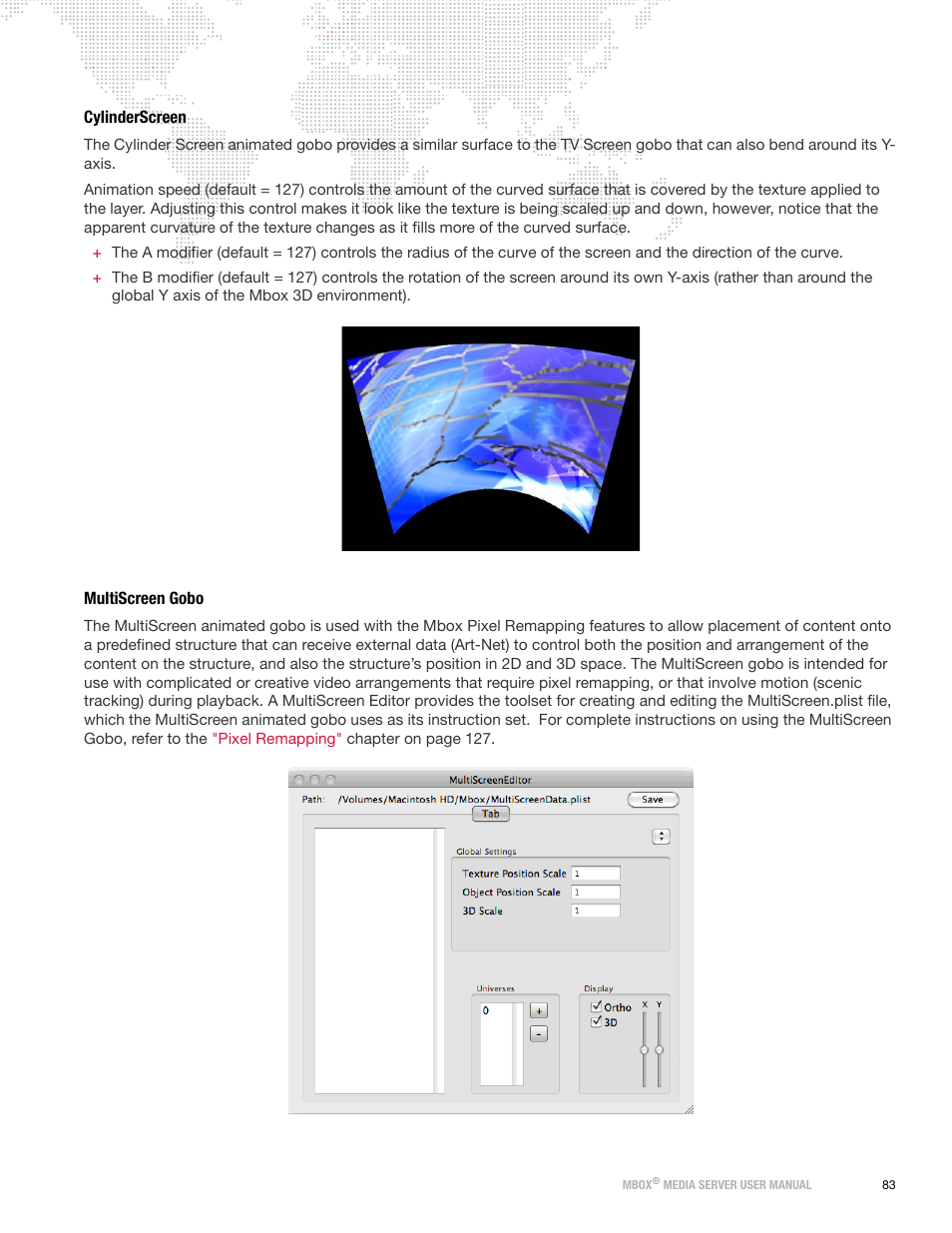 CylinderScreen

The Cylinder Screen animated gobo provides a similar surface to the TV Screen gobo that can also bend around its Y-axis.

Animation speed (default = 127) controls the amount of the curved surface that is covered by the texture applied to the layer. Adjusting this control makes it look like the texture is being scaled up and down, however, notice that the apparent curvature of the texture changes as it fills more of the curved surface.

+ The A modifier (default = 127) controls the radius of the curve of the screen and the direction of the curve.

+ The B modifier (default = 127) controls the rotation of the screen around its own Y-axis (rather than around the global Y axis of the Mbox 3D environment).

MultiScreen Gobo

The MultiScreen animated gobo is used with the Mbox Pixel Remapping features to allow placement of content onto a predefined structure that can receive external data (Art-Net) to control both the position and arrangement of the content on the structure, and also the structure's position in 2D and 3D space. The MultiScreen gobo is intended for use with complicated or creative video arrangements that require pixel remapping, or that involve motion (scenic tracking) during playback. A MultiScreen Editor provides the toolset for creating and editing the MultiScreen.plist file, which the MultiScreen animated gobo uses as its instruction set. For complete instructions on using the MultiScreen Gobo, refer to the "Pixel Remapping" chapter on page 127.

MultiScreenEditor
Path: /Volumes/Macintosh HD/Mbox/MultiScreenData.plist
Save
Tab
Global Settings
Texture Position Scale 1
Object Position Scale 1
3D Scale 1
Universes
0
+
-
Display
Ortho
3D
X Y

MBOX® MEDIA SERVER USER MANUAL 83